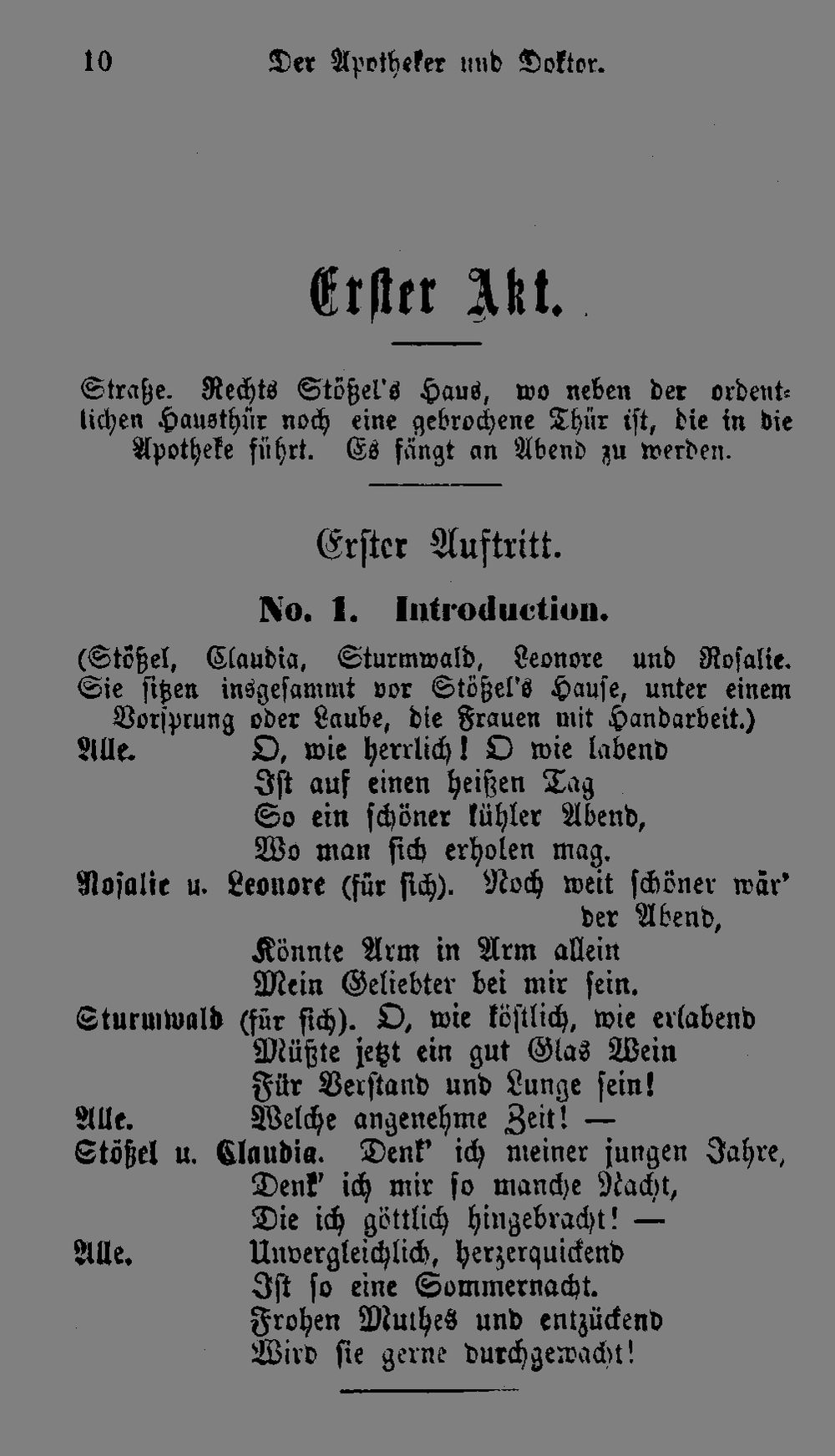 10 Der Apotheker und Doktor.

Erster Akt.

Straße. Rechts Stößel's Haus, wo neben der ordentlichen Hausthür noch eine gebrochene Thür ist, die in die Apotheke führt. Es fängt an Abend zu werden.

Erster Auftritt.

No. 1. Introduction.

(Stößel, Claudia, Sturmwald, Leonore und Rosalie. Sie sitzen insgesammt vor Stößel's Hause, unter einem Vorsprung oder Laube, die Frauen mit Handarbeit.)

Alle. O, wie herrlich! O wie labend
Ist auf einen heißen Tag
So ein schöner kühler Abend,
Wo man sich erholen mag.

Rosalie u. Leonore (für sich). Noch weit schöner wär' der Abend,
Könnte Arm in Arm allein
Mein Geliebter bei mir sein.

Sturmwald (für sich). O, wie köstlich, wie erlabend
Müßte jetzt ein gut Glas Wein
Für Verstand und Lunge sein!

Alle. Welche angenehme Zeit! —

Stößel u. Claudia. Denk' ich meiner jungen Jahre,
Denk' ich mir so manche Nacht,
Die ich göttlich hingebracht! —

Alle. Unvergleichlich, herzerquickend
Ist so eine Sommernacht.
Frohen Muthes und entzückend
Wird sie gerne durchgewacht!